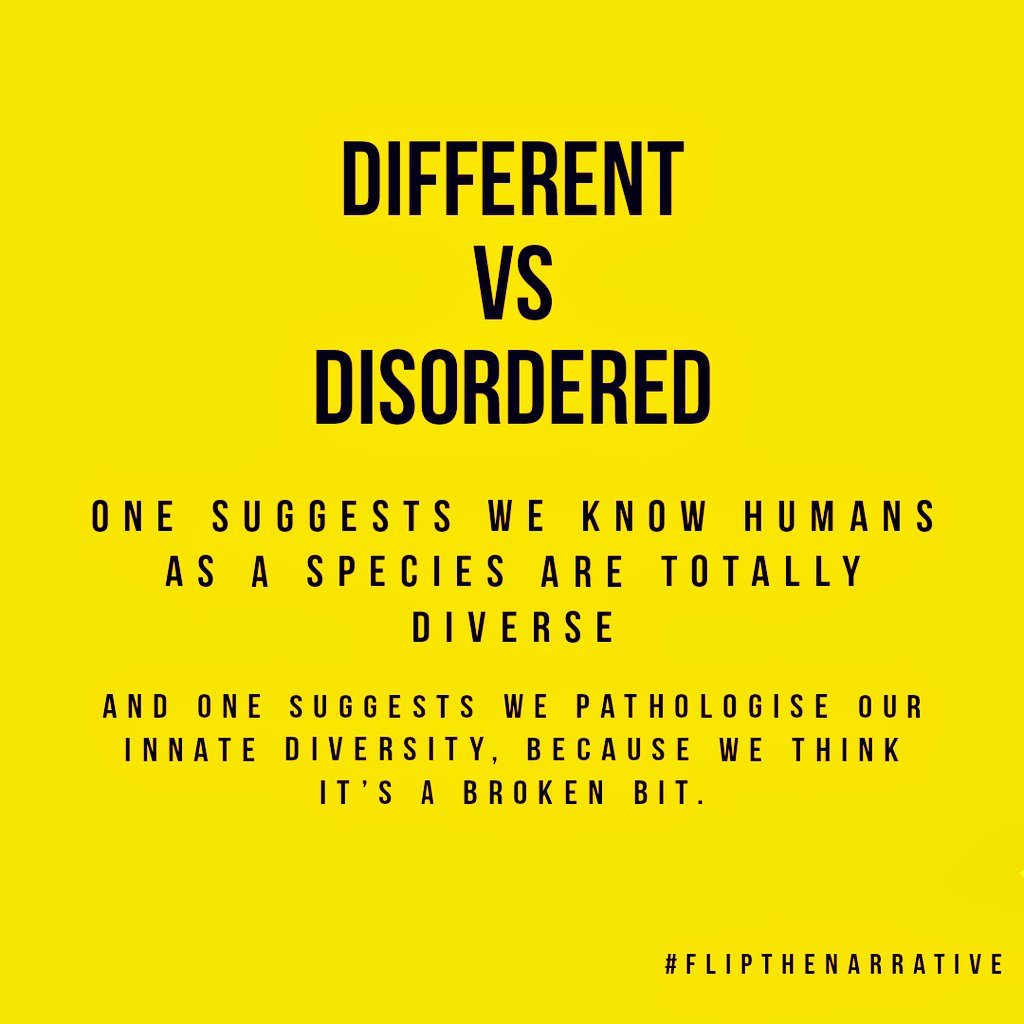 DIFFERENT
VS
DISORDERED

ONE SUGGESTS WE KNOW HUMANS AS A SPECIES ARE TOTALLY DIVERSE

AND ONE SUGGESTS WE PATHOLOGISE OUR INNATE DIVERSITY, BECAUSE WE THINK IT'S A BROKEN BIT.

#FLIPTHENARRATIVE